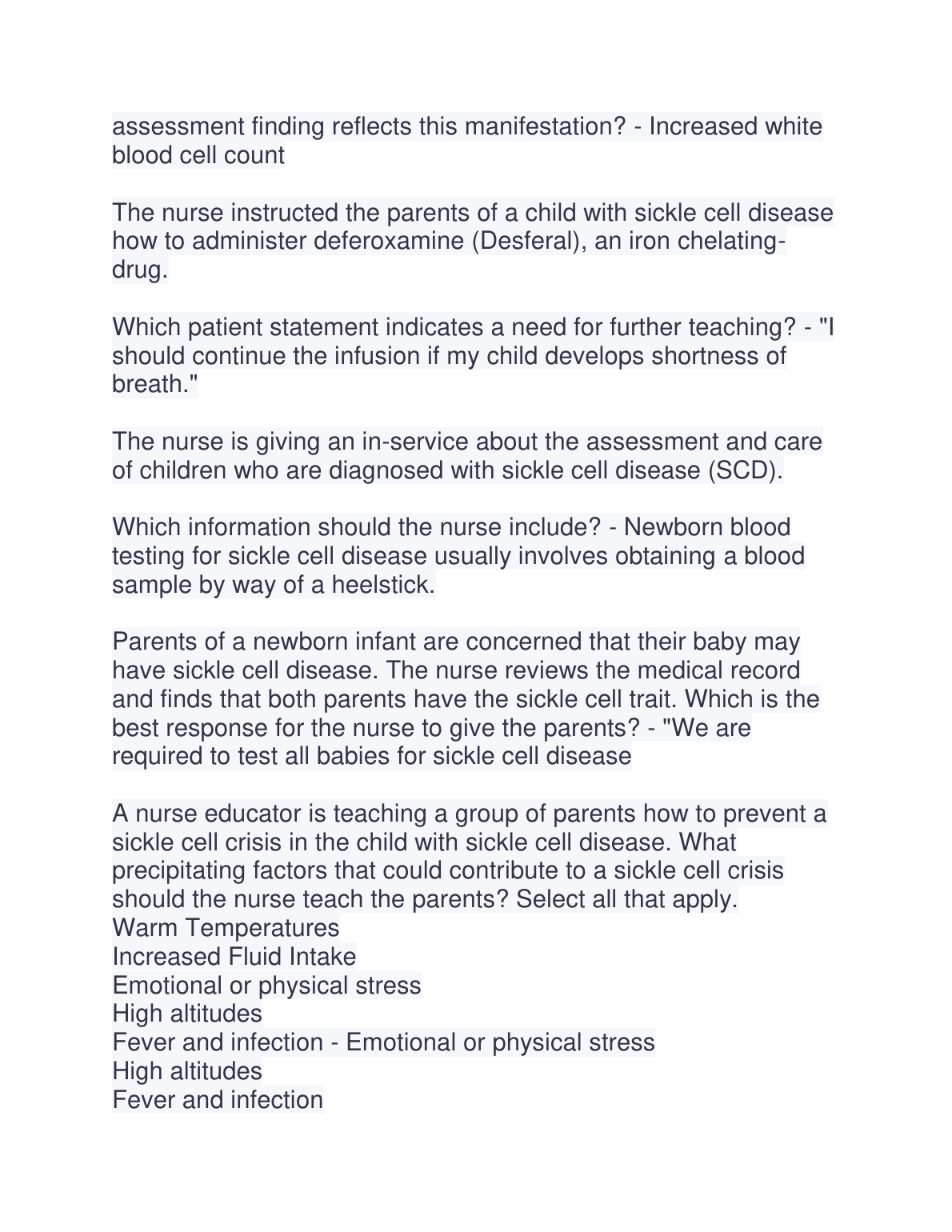 assessment finding reflects this manifestation? - Increased white blood cell count

The nurse instructed the parents of a child with sickle cell disease how to administer deferoxamine (Desferal), an iron chelating-drug.

Which patient statement indicates a need for further teaching? - "I should continue the infusion if my child develops shortness of breath."

The nurse is giving an in-service about the assessment and care of children who are diagnosed with sickle cell disease (SCD).

Which information should the nurse include? - Newborn blood testing for sickle cell disease usually involves obtaining a blood sample by way of a heelstick.

Parents of a newborn infant are concerned that their baby may have sickle cell disease. The nurse reviews the medical record and finds that both parents have the sickle cell trait. Which is the best response for the nurse to give the parents? - "We are required to test all babies for sickle cell disease

A nurse educator is teaching a group of parents how to prevent a sickle cell crisis in the child with sickle cell disease. What precipitating factors that could contribute to a sickle cell crisis should the nurse teach the parents? Select all that apply.
Warm Temperatures
Increased Fluid Intake
Emotional or physical stress
High altitudes
Fever and infection - Emotional or physical stress
High altitudes
Fever and infection